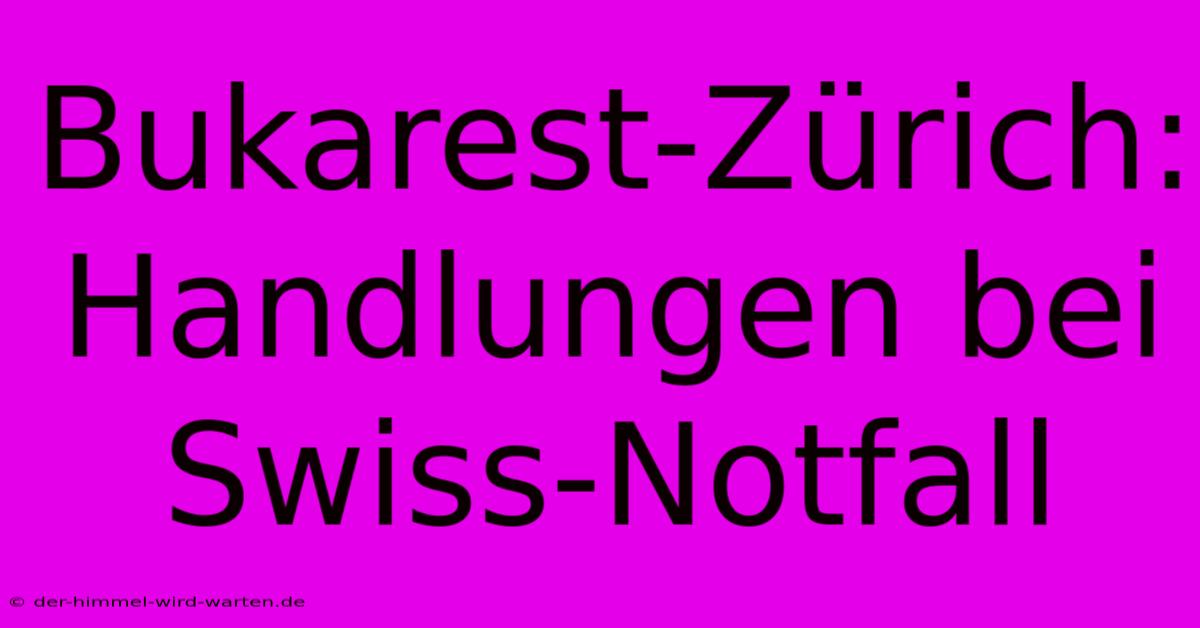 Bukarest-Zürich: Handlungen bei Swiss-Notfall

© der-himmel-wird-warten.de